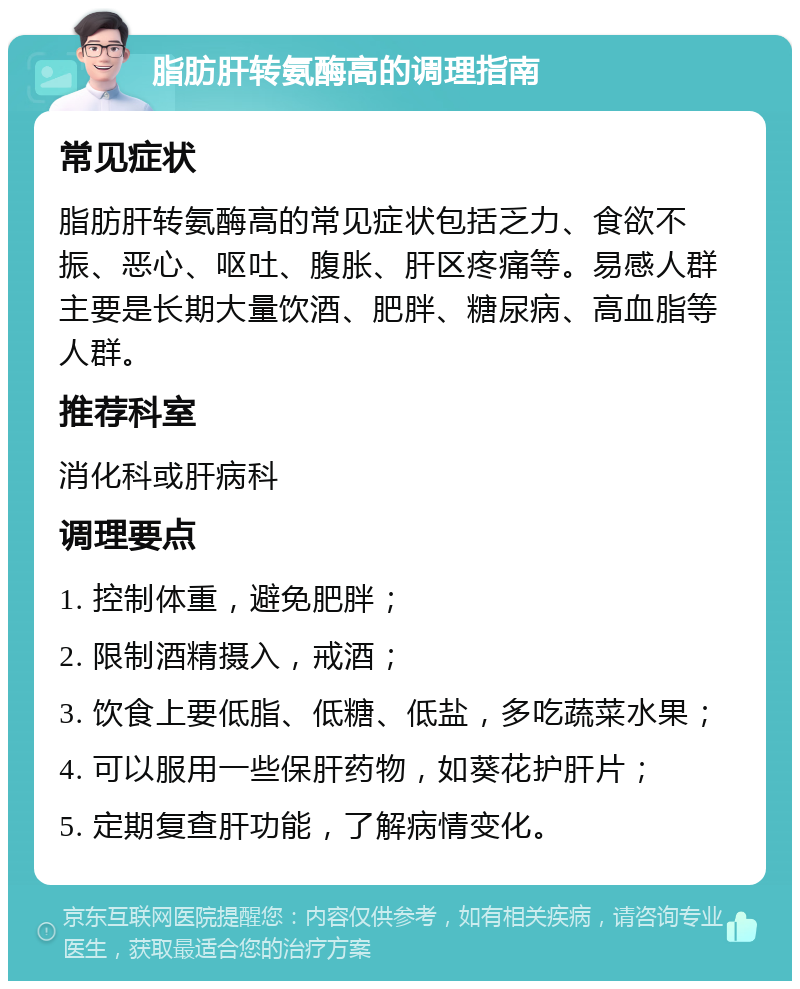 脂肪肝转氨酶高的调理指南

常见症状

脂肪肝转氨酶高的常见症状包括乏力、食欲不振、恶心、呕吐、腹胀、肝区疼痛等。易感人群主要是长期大量饮酒、肥胖、糖尿病、高血脂等人群。

推荐科室

消化科或肝病科

调理要点

1. 控制体重，避免肥胖；

2. 限制酒精摄入，戒酒；

3. 饮食上要低脂、低糖、低盐，多吃蔬菜水果；

4. 可以服用一些保肝药物，如葵花护肝片；

5. 定期复查肝功能，了解病情变化。

京东互联网医院提醒您：内容仅供参考，如有相关疾病，请咨询专业医生，获取最适合您的治疗方案